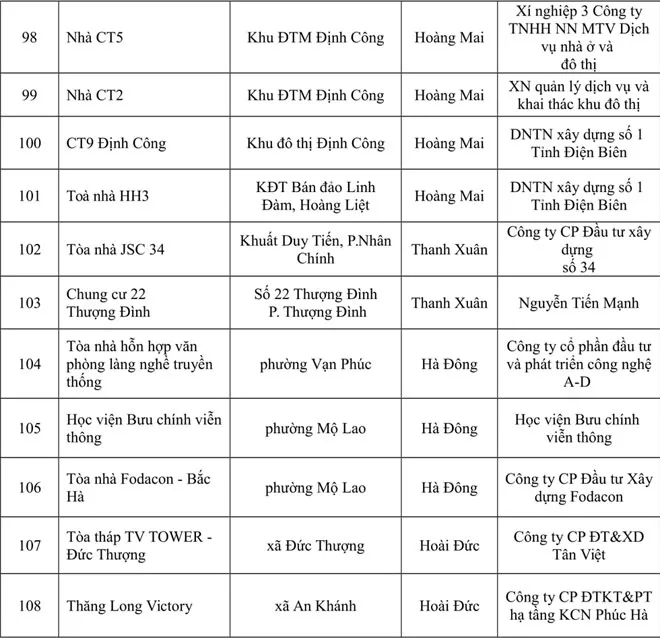 | 98 | Nhà CT5 | Khu ĐTM Định Công | Hoàng Mai | Xí nghiệp 3 Công ty TNHH NN MTV Dịch vụ nhà ở và đô thị |
|---|---|---|---|---|
| 99 | Nhà CT2 | Khu ĐTM Định Công | Hoàng Mai | XN quản lý dịch vụ và khai thác khu đô thị |
| 100 | CT9 Định Công | Khu đô thị Định Công | Hoàng Mai | DNTN xây dựng số 1 Tỉnh Điện Biên |
| 101 | Toà nhà HH3 | KĐT Bán đảo Linh Đàm, Hoàng Liệt | Hoàng Mai | DNTN xây dựng số 1 Tỉnh Điện Biên |
| 102 | Tòa nhà JSC 34 | Khuất Duy Tiến, P.Nhân Chính | Thanh Xuân | Công ty CP Đầu tư xây dựng số 34 |
| 103 | Chung cư 22 Thượng Đình | Số 22 Thượng Đình P. Thượng Đình | Thanh Xuân | Nguyễn Tiến Mạnh |
| 104 | Tòa nhà hỗn hợp văn phòng làng nghề truyền thống | phường Vạn Phúc | Hà Đông | Công ty cổ phần đầu tư và phát triển công nghệ A-D |
| 105 | Học viện Bưu chính viễn thông | phường Mộ Lao | Hà Đông | Học viện Bưu chính viễn thông |
| 106 | Tòa nhà Fodacon - Bắc Hà | phường Mộ Lao | Hà Đông | Công ty CP Đầu tư Xây dựng Fodacon |
| 107 | Tòa tháp TV TOWER - Đức Thượng | xã Đức Thượng | Hoài Đức | Công ty CP ĐT&XD Tân Việt |
| 108 | Thăng Long Victory | xã An Khánh | Hoài Đức | Công ty CP ĐTKT&PT hạ tầng KCN Phúc Hà |